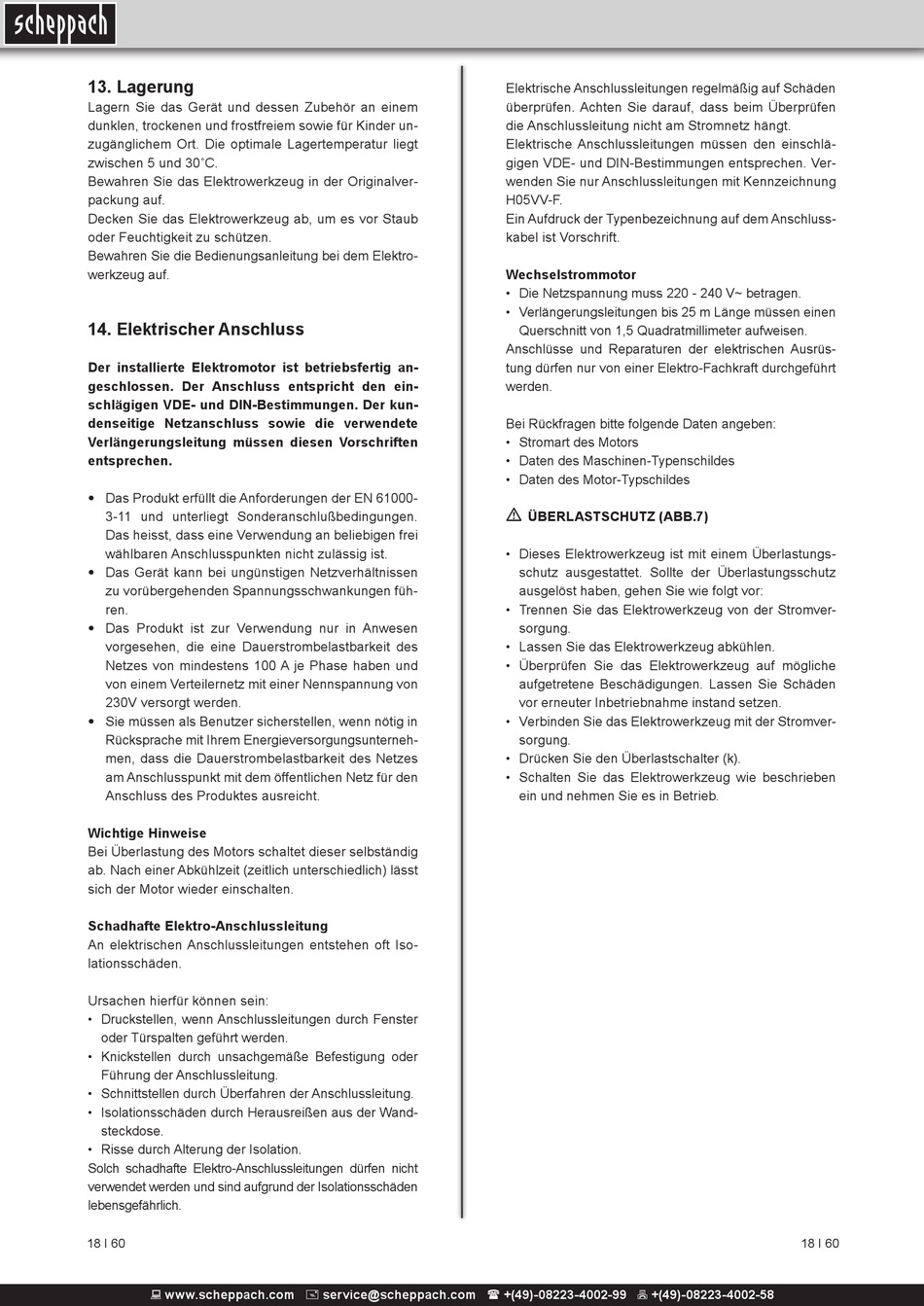 scheppach

13. Lagerung
Lagern Sie das Gerät und dessen Zubehör an einem dunklen, trockenen und frostfreiem sowie für Kinder unzugänglichem Ort. Die optimale Lagertemperatur liegt zwischen 5 und 30˚C.
Bewahren Sie das Elektrowerkzeug in der Originalverpackung auf.
Decken Sie das Elektrowerkzeug ab, um es vor Staub oder Feuchtigkeit zu schützen.
Bewahren Sie die Bedienungsanleitung bei dem Elektrowerkzeug auf.

14. Elektrischer Anschluss

Der installierte Elektromotor ist betriebsfertig angeschlossen. Der Anschluss entspricht den einschlägigen VDE- und DIN-Bestimmungen. Der kundenseitige Netzanschluss sowie die verwendete Verlängerungsleitung müssen diesen Vorschriften entsprechen.

• Das Produkt erfüllt die Anforderungen der EN 61000-3-11 und unterliegt Sonderanschlußbedingungen. Das heisst, dass eine Verwendung an beliebigen frei wählbaren Anschlusspunkten nicht zulässig ist.
• Das Gerät kann bei ungünstigen Netzverhältnissen zu vorübergehenden Spannungsschwankungen führen.
• Das Produkt ist zur Verwendung nur in Anwesen vorgesehen, die eine Dauerstrombelastbarkeit des Netzes von mindestens 100 A je Phase haben und von einem Verteilernetz mit einer Nennspannung von 230V versorgt werden.
• Sie müssen als Benutzer sicherstellen, wenn nötig in Rücksprache mit Ihrem Energieversorgungsunternehmen, dass die Dauerstrombelastbarkeit des Netzes am Anschlusspunkt mit dem öffentlichen Netz für den Anschluss des Produktes ausreicht.

Wichtige Hinweise
Bei Überlastung des Motors schaltet dieser selbständig ab. Nach einer Abkühlzeit (zeitlich unterschiedlich) lässt sich der Motor wieder einschalten.

Schadhafte Elektro-Anschlussleitung
An elektrischen Anschlussleitungen entstehen oft Isolationsschäden.

Ursachen hierfür können sein:
• Druckstellen, wenn Anschlussleitungen durch Fenster oder Türspalten geführt werden.
• Knickstellen durch unsachgemäße Befestigung oder Führung der Anschlussleitung.
• Schnittstellen durch Überfahren der Anschlussleitung.
• Isolationsschäden durch Herausreißen aus der Wandsteckdose.
• Risse durch Alterung der Isolation.
Solch schadhafte Elektro-Anschlussleitungen dürfen nicht verwendet werden und sind aufgrund der Isolationsschäden lebensgefährlich.

Elektrische Anschlussleitungen regelmäßig auf Schäden überprüfen. Achten Sie darauf, dass beim Überprüfen die Anschlussleitung nicht am Stromnetz hängt.
Elektrische Anschlussleitungen müssen den einschlägigen VDE- und DIN-Bestimmungen entsprechen. Verwenden Sie nur Anschlussleitungen mit Kennzeichnung H05VV-F.
Ein Aufdruck der Typenbezeichnung auf dem Anschlusskabel ist Vorschrift.

Wechselstrommotor
• Die Netzspannung muss 220 - 240 V~ betragen.
• Verlängerungsleitungen bis 25 m Länge müssen einen Querschnitt von 1,5 Quadratmillimeter aufweisen.
Anschlüsse und Reparaturen der elektrischen Ausrüstung dürfen nur von einer Elektro-Fachkraft durchgeführt werden.

Bei Rückfragen bitte folgende Daten angeben:
• Stromart des Motors
• Daten des Maschinen-Typenschildes
• Daten des Motor-Typschildes

ÜBERLASTSCHUTZ (ABB.7)

• Dieses Elektrowerkzeug ist mit einem Überlastungsschutz ausgestattet. Sollte der Überlastungsschutz ausgelöst haben, gehen Sie wie folgt vor:
• Trennen Sie das Elektrowerkzeug von der Stromversorgung.
• Lassen Sie das Elektrowerkzeug abkühlen.
• Überprüfen Sie das Elektrowerkzeug auf mögliche aufgetretene Beschädigungen. Lassen Sie Schäden vor erneuter Inbetriebnahme instand setzen.
• Verbinden Sie das Elektrowerkzeug mit der Stromversorgung.
• Drücken Sie den Überlastschalter (k).
• Schalten Sie das Elektrowerkzeug wie beschrieben ein und nehmen Sie es in Betrieb.

18 I 60

18 I 60

www.scheppach.com service@scheppach.com +(49)-08223-4002-99 +(49)-08223-4002-58